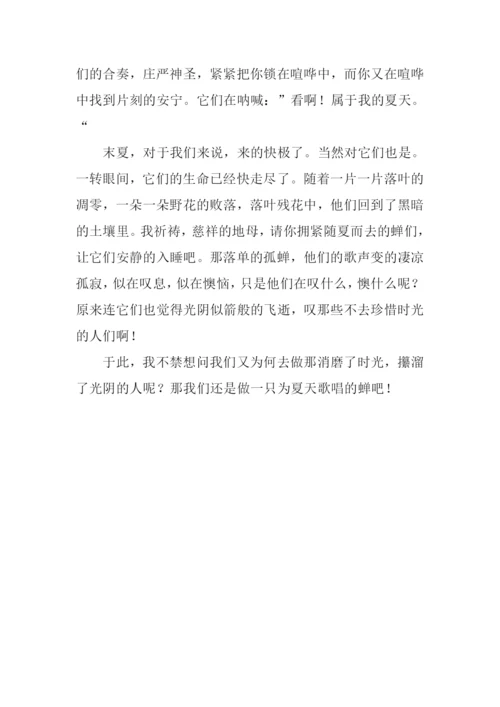 们的合奏，庄严神圣，紧紧把你锁在喧哗中，而你又在喧哗中找到片刻的安宁。它们在呐喊：”看啊！属于我的夏天。“

末夏，对于我们来说，来的快极了。当然对它们也是。一转眼间，它们的生命已经快走尽了。随着一片一片落叶的凋零，一朵一朵野花的败落，落叶残花中，他们回到了黑暗的土壤里。我祈祷，慈祥的地母，请你拥紧随夏而去的蝉们，让它们安静的入睡吧。那落单的孤蝉，他们的歌声变的凄凉孤寂，似在叹息，似在懊恼，只是他们在叹什么，懊什么呢？原来连它们也觉得光阴似箭般的飞逝，叹那些不去珍惜时光的人们啊！

于此，我不禁想问我们又为何去做那消磨了时光，攥溜了光阴的人呢？那我们还是做一只为夏天歌唱的蝉吧！